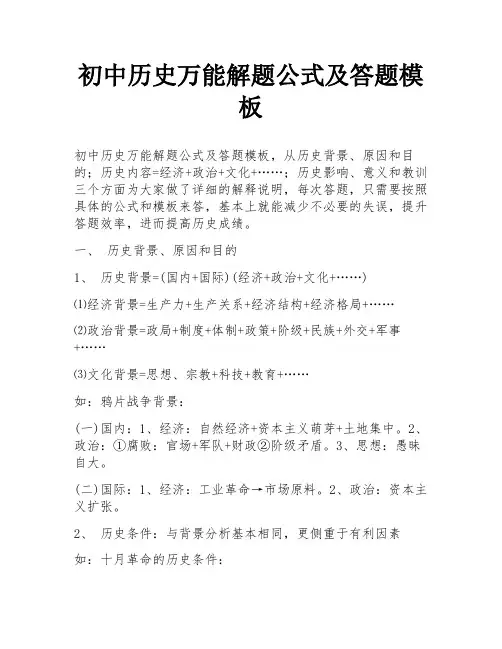 初中历史万能解题公式及答题模板

初中历史万能解题公式及答题模板，从历史背景、原因和目的；历史内容=经济+政治+文化+……；历史影响、意义和教训三个方面为大家做了详细的解释说明，每次答题，只需要按照具体的公式和模板来答，基本上就能减少不必要的失误，提升答题效率，进而提高历史成绩。

一、 历史背景、原因和目的

1、 历史背景=(国内+国际)(经济+政治+文化+……)

⑴经济背景=生产力+生产关系+经济结构+经济格局+……

⑵政治背景=政局+制度+体制+政策+阶级+民族+外交+军事+……

⑶文化背景=思想、宗教+科技+教育+……

如：鸦片战争背景：

(一)国内：1、经济：自然经济+资本主义萌芽+土地集中。2、政治：①腐败：官场+军队+财政②阶级矛盾。3、思想：愚昧自大。

(二)国际：1、经济：工业革命→市场原料。2、政治：资本主义扩张。

2、 历史条件：与背景分析基本相同，更侧重于有利因素

如：十月革命的历史条件：